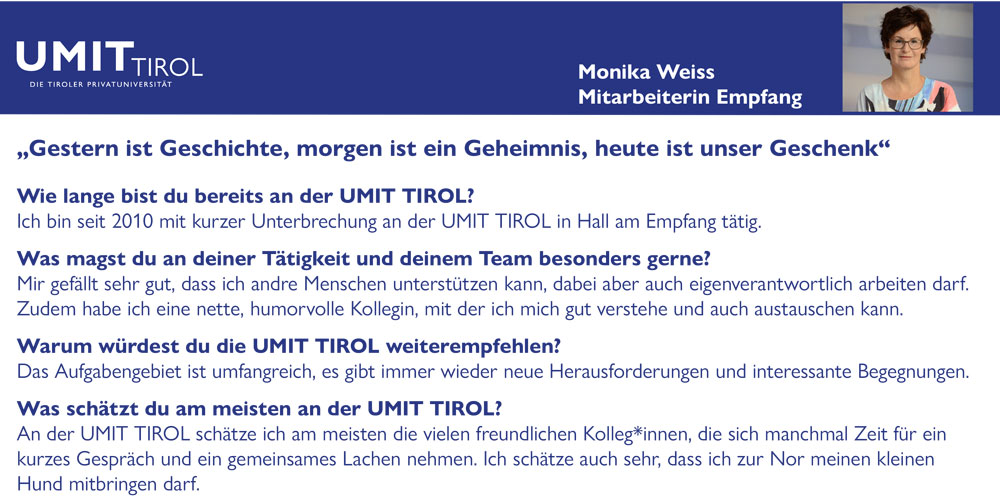 UMIT TIROL
DIE TIROLER PRIVATUNIVERSITÄT

Monika Weiss
Mitarbeiterin Empfang

„Gestern ist Geschichte, morgen ist ein Geheimnis, heute ist unser Geschenk“

Wie lange bist du bereits an der UMIT TIROL?
Ich bin seit 2010 mit kurzer Unterbrechung an der UMIT TIROL in Hall am Empfang tätig.

Was magst du an deiner Tätigkeit und deinem Team besonders gerne?
Mir gefällt sehr gut, dass ich andre Menschen unterstützen kann, dabei aber auch eigenverantwortlich arbeiten darf. Zudem habe ich eine nette, humorvolle Kollegin, mit der ich mich gut verstehe und auch austauschen kann.

Warum würdest du die UMIT TIROL weiterempfehlen?
Das Aufgabengebiet ist umfangreich, es gibt immer wieder neue Herausforderungen und interessante Begegnungen.

Was schätzt du am meisten an der UMIT TIROL?
An der UMIT TIROL schätze ich am meisten die vielen freundlichen Kolleg*innen, die sich manchmal Zeit für ein kurzes Gespräch und ein gemeinsames Lachen nehmen. Ich schätze auch sehr, dass ich zur Nor meinen kleinen Hund mitbringen darf.